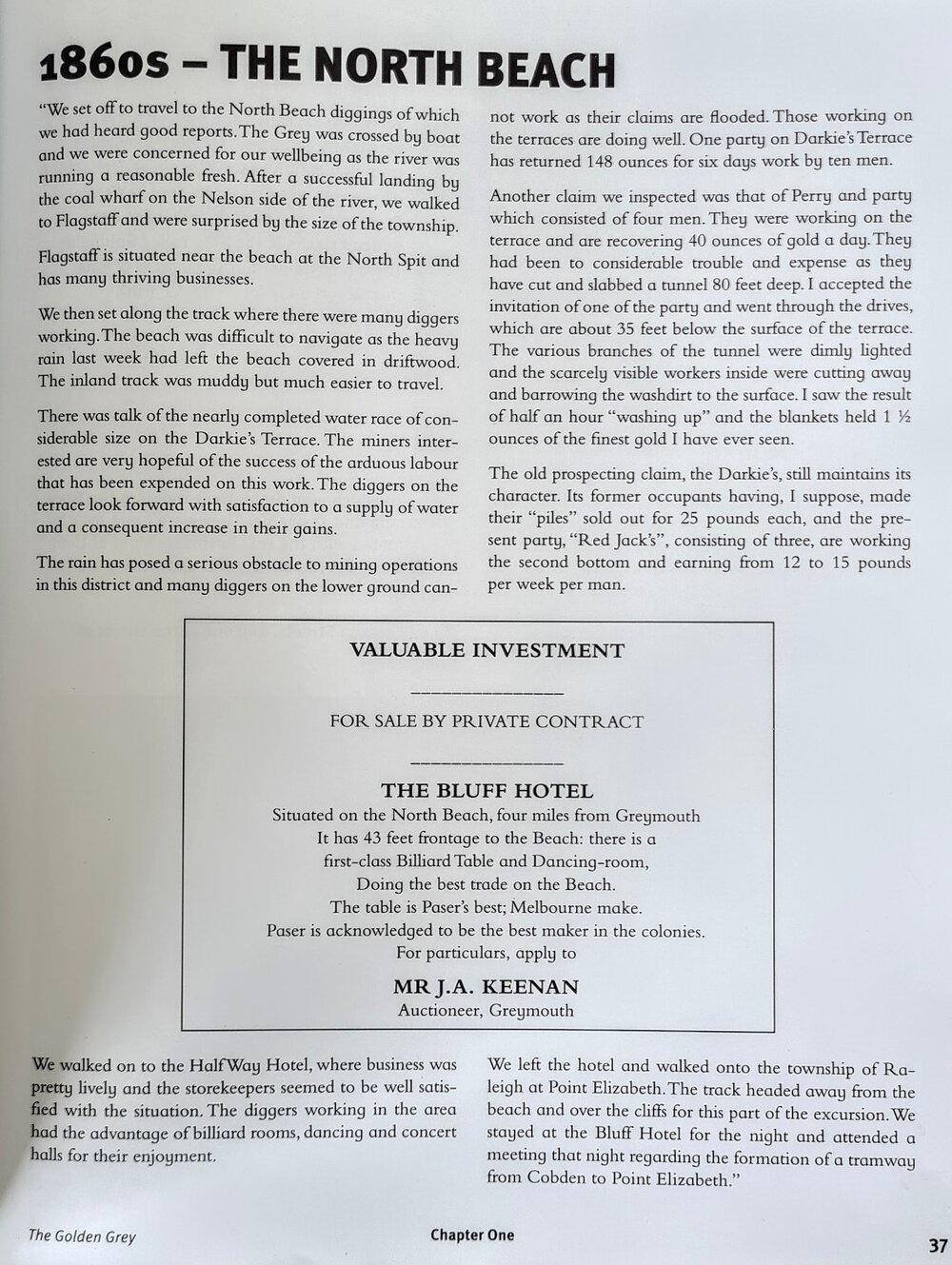 1860s – THE NORTH BEACH

"We set off to travel to the North Beach diggings of which we had heard good reports. The Grey was crossed by boat and we were concerned for our wellbeing as the river was running a reasonable fresh. After a successful landing by the coal wharf on the Nelson side of the river, we walked to Flagstaff and were surprised by the size of the township.

Flagstaff is situated near the beach at the North Spit and has many thriving businesses.

We then set along the track where there were many diggers working. The beach was difficult to navigate as the heavy rain last week had left the beach covered in driftwood. The inland track was muddy but much easier to travel.

There was talk of the nearly completed water race of considerable size on the Darkie's Terrace. The miners interested are very hopeful of the success of the arduous labour that has been expended on this work. The diggers on the terrace look forward with satisfaction to a supply of water and a consequent increase in their gains.

The rain has posed a serious obstacle to mining operations in this district and many diggers on the lower ground cannot work as their claims are flooded. Those working on the terraces are doing well. One party on Darkie's Terrace has returned 148 ounces for six days work by ten men.

Another claim we inspected was that of Perry and party which consisted of four men. They were working on the terrace and are recovering 40 ounces of gold a day. They had been to considerable trouble and expense as they have cut and slabbed a tunnel 80 feet deep. I accepted the invitation of one of the party and went through the drives, which are about 35 feet below the surface of the terrace. The various branches of the tunnel were dimly lighted and the scarcely visible workers inside were cutting away and barrowing the washdirt to the surface. I saw the result of half an hour "washing up" and the blankets held 1 ½ ounces of the finest gold I have ever seen.

The old prospecting claim, the Darkie's, still maintains its character. Its former occupants having, I suppose, made their "piles" sold out for 25 pounds each, and the present party, "Red Jack's", consisting of three, are working the second bottom and earning from 12 to 15 pounds per week per man.

VALUABLE INVESTMENT

FOR SALE BY PRIVATE CONTRACT

THE BLUFF HOTEL
Situated on the North Beach, four miles from Greymouth
It has 43 feet frontage to the Beach: there is a
first-class Billiard Table and Dancing-room,
Doing the best trade on the Beach.
The table is Paser's best; Melbourne make.
Paser is acknowledged to be the best maker in the colonies.
For particulars, apply to

MR J.A. KEENAN
Auctioneer, Greymouth

We walked on to the Half Way Hotel, where business was pretty lively and the storekeepers seemed to be well satisfied with the situation. The diggers working in the area had the advantage of billiard rooms, dancing and concert halls for their enjoyment.

We left the hotel and walked onto the township of Raleigh at Point Elizabeth. The track headed away from the beach and over the cliffs for this part of the excursion. We stayed at the Bluff Hotel for the night and attended a meeting that night regarding the formation of a tramway from Cobden to Point Elizabeth."

The Golden Grey    Chapter One    37